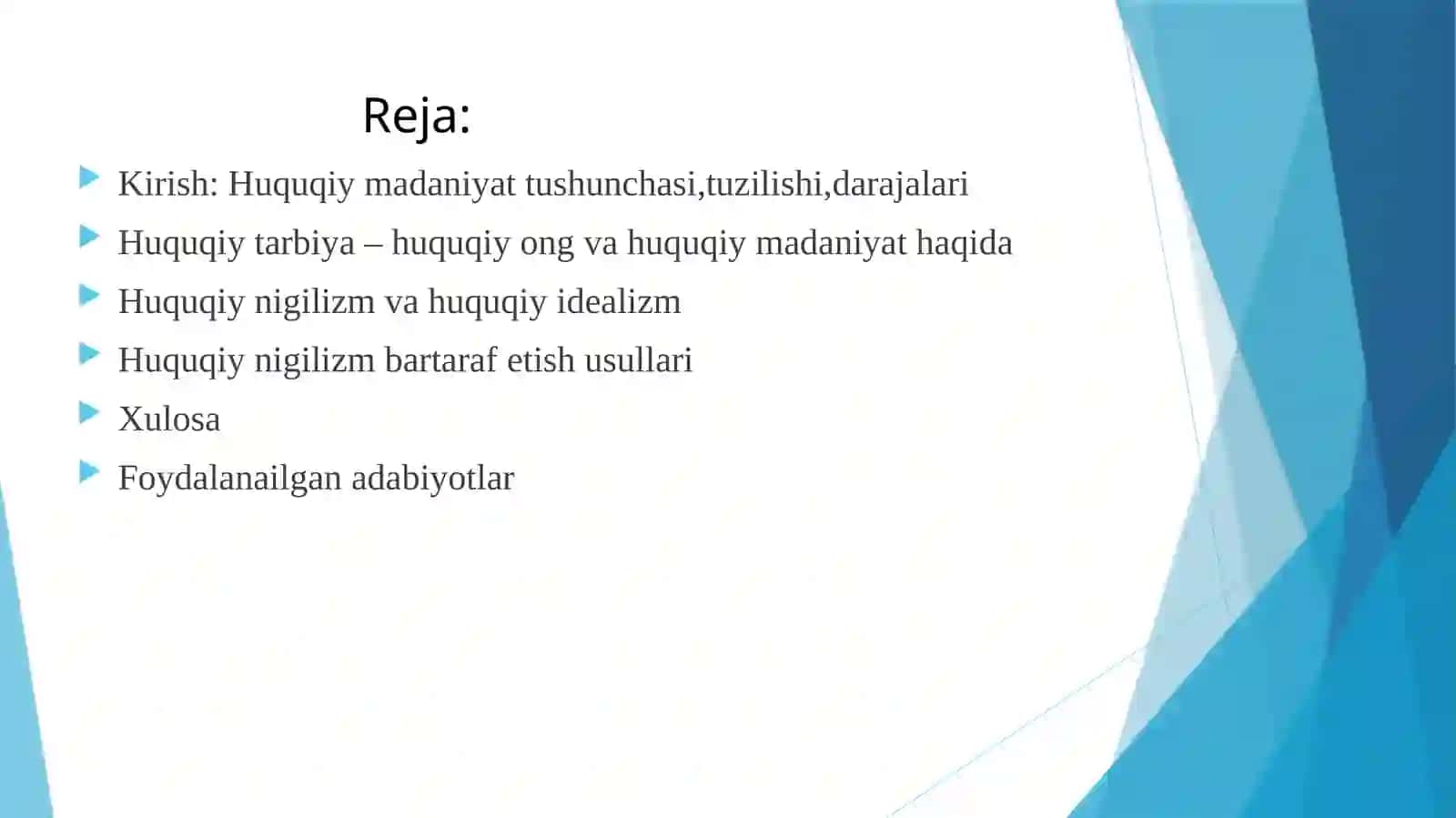 Reja:

Kirish: Huquqiy madaniyat tushunchasi,tuzilishi,darajalari

Huquqiy tarbiya – huquqiy ong va huquqiy madaniyat haqida

Huquqiy nigilizm va huquqiy idealizm

Huquqiy nigilizm bartaraf etish usullari

Xulosa

Foydalanailgan adabiyotlar